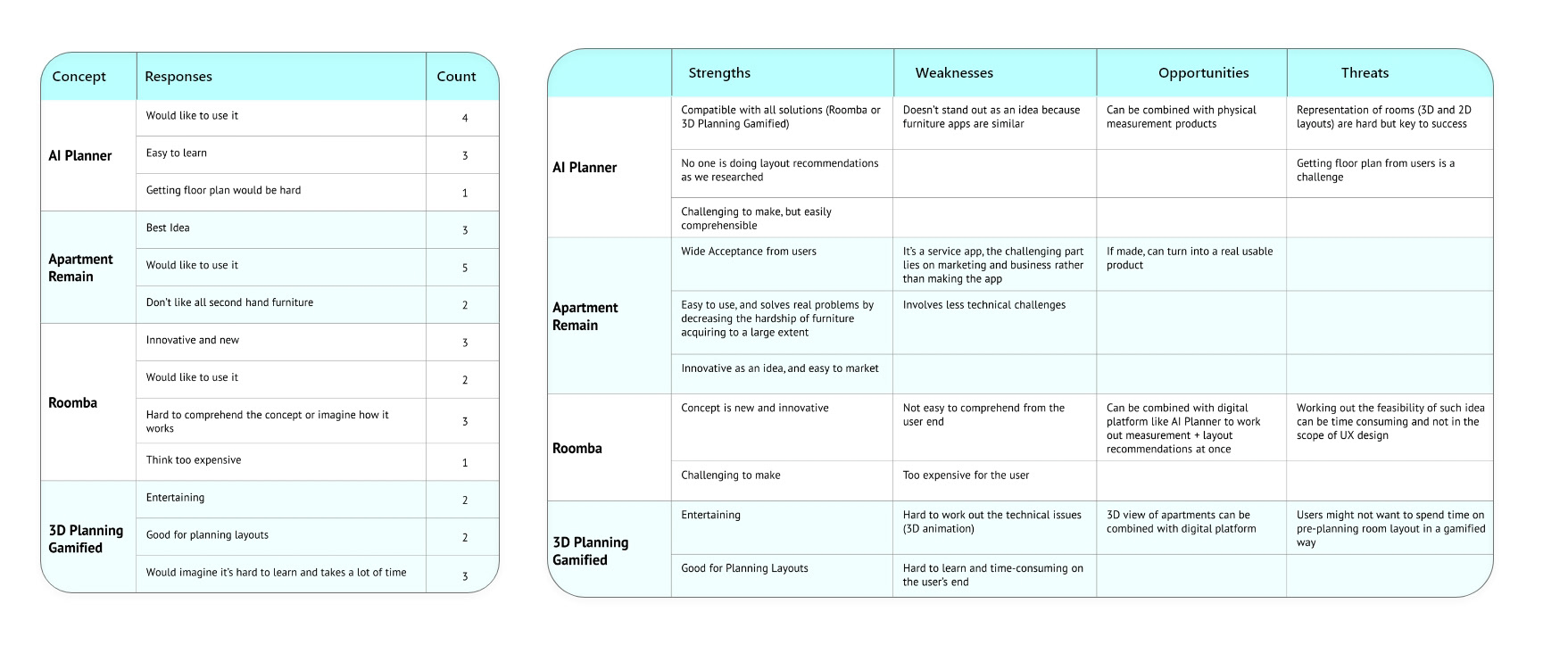 | Concept | Responses | Count |
|---|---|---|
| AI Planner | Would like to use it | 4 |
| | Easy to learn | 3 |
| | Getting floor plan would be hard | 1 |
| Apartment Remain | Best Idea | 3 |
| | Would like to use it | 5 |
| | Don't like all second hand furniture | 2 |
| Roomba | Innovative and new | 3 |
| | Would like to use it | 2 |
| | Hard to comprehend the concept or imagine how it works | 3 |
| | Think too expensive | 1 |
| 3D Planning Gamified | Entertaining | 2 |
| | Good for planning layouts | 2 |
| | Would imagine it's hard to learn and takes a lot of time | 3 |

| | Strengths | Weaknesses | Opportunities | Threats |
|---|---|---|---|---|
| AI Planner | Compatible with all solutions (Roomba or 3D Planning Gamified) | Doesn't stand out as an idea because furniture apps are similar | Can be combined with physical measurement products | Representation of rooms (3D and 2D layouts) are hard but key to success |
| | No one is doing layout recommendations as we researched | | | Getting floor plan from users is a challenge |
| | Challenging to make, but easily comprehensible | | | |
| Apartment Remain | Wide Acceptance from users | It's a service app, the challenging part lies on marketing and business rather than making the app | If made, can turn into a real usable product | |
| | Easy to use, and solves real problems by decreasing the hardship of furniture acquiring to a large extent | Involves less technical challenges | | |
| | Innovative as an idea, and easy to market | | | |
| Roomba | Concept is new and innovative | Not easy to comprehend from the user end | Can be combined with digital platform like AI Planner to work out measurement + layout recommendations at once | Working out the feasibility of such idea can be time consuming and not in the scope of UX design |
| | Challenging to make | Too expensive for the user | | |
| 3D Planning Gamified | Entertaining | Hard to work out the technical issues (3D animation) | 3D view of apartments can be combined with digital platform | Users might not want to spend time on pre-planning room layout in a gamified way |
| | Good for Planning Layouts | Hard to learn and time-consuming on the user's end | | |